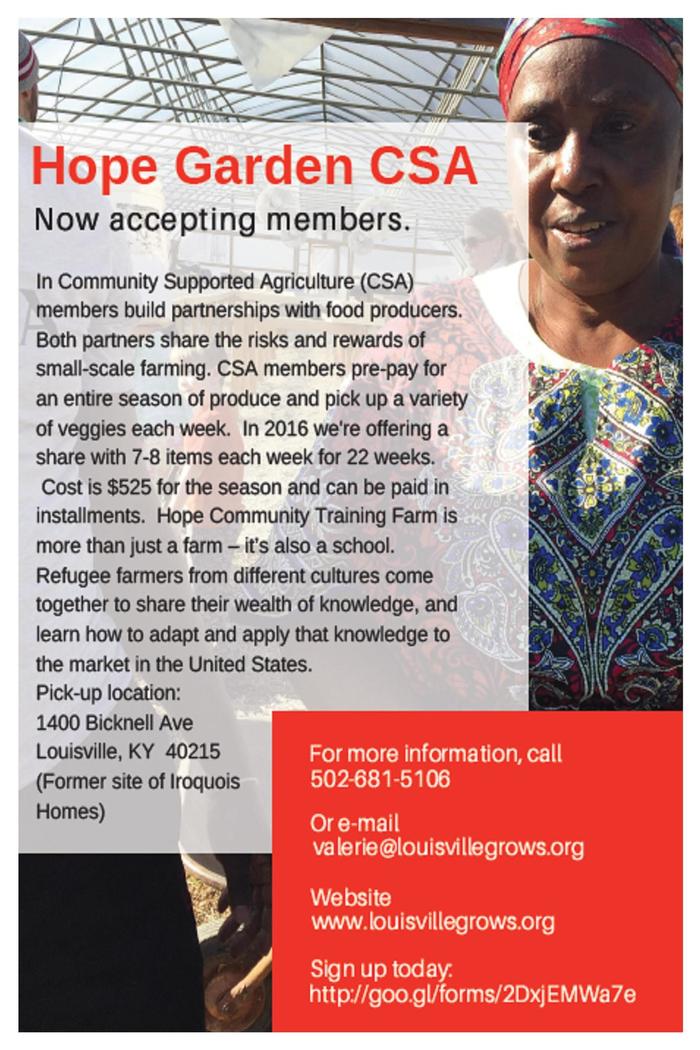 Hope Garden CSA

Now accepting members.

In Community Supported Agriculture (CSA) members build partnerships with food producers. Both partners share the risks and rewards of small-scale farming. CSA members pre-pay for an entire season of produce and pick up a variety of veggies each week. In 2016 we're offering a share with 7-8 items each week for 22 weeks. Cost is $525 for the season and can be paid in installments. Hope Community Training Farm is more than just a farm – it's also a school. Refugee farmers from different cultures come together to share their wealth of knowledge, and learn how to adapt and apply that knowledge to the market in the United States.
Pick-up location:
1400 Bicknell Ave
Louisville, KY 40215
(Former site of Iroquois Homes)

For more information, call
502-681-5106

Or e-mail
valerie@louisvillegrows.org

Website
www.louisvillegrows.org

Sign up today:
http://goo.gl/forms/2DxjEMWa7e